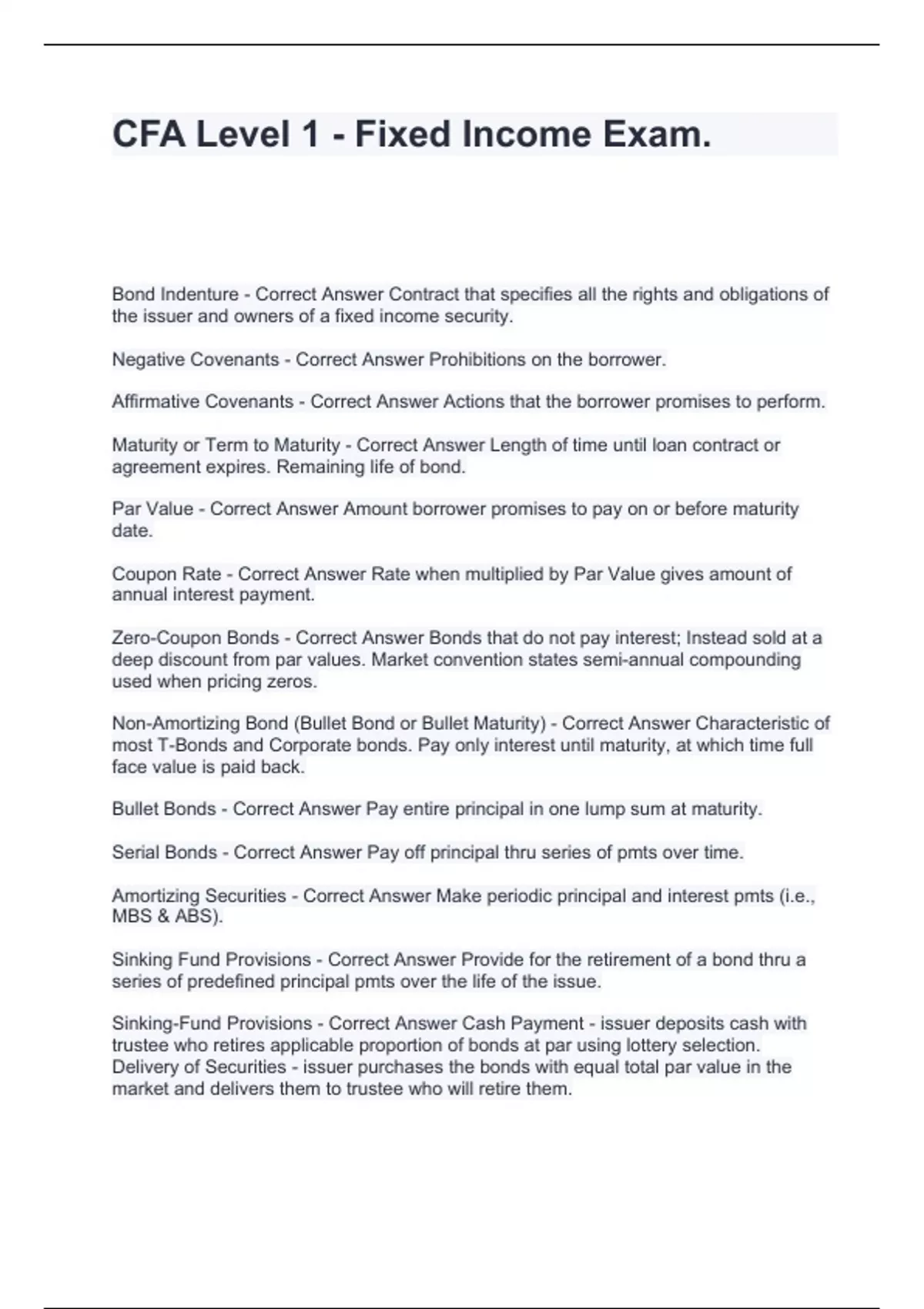 CFA Level 1 - Fixed Income Exam.

Bond Indenture - Correct Answer Contract that specifies all the rights and obligations of the issuer and owners of a fixed income security.

Negative Covenants - Correct Answer Prohibitions on the borrower.

Affirmative Covenants - Correct Answer Actions that the borrower promises to perform.

Maturity or Term to Maturity - Correct Answer Length of time until loan contract or agreement expires. Remaining life of bond.

Par Value - Correct Answer Amount borrower promises to pay on or before maturity date.

Coupon Rate - Correct Answer Rate when multiplied by Par Value gives amount of annual interest payment.

Zero-Coupon Bonds - Correct Answer Bonds that do not pay interest; Instead sold at a deep discount from par values. Market convention states semi-annual compounding used when pricing zeros.

Non-Amortizing Bond (Bullet Bond or Bullet Maturity) - Correct Answer Characteristic of most T-Bonds and Corporate bonds. Pay only interest until maturity, at which time full face value is paid back.

Bullet Bonds - Correct Answer Pay entire principal in one lump sum at maturity.

Serial Bonds - Correct Answer Pay off principal thru series of pmts over time.

Amortizing Securities - Correct Answer Make periodic principal and interest pmts (i.e., MBS & ABS).

Sinking Fund Provisions - Correct Answer Provide for the retirement of a bond thru a series of predefined principal pmts over the life of the issue.

Sinking-Fund Provisions - Correct Answer Cash Payment - issuer deposits cash with trustee who retires applicable proportion of bonds at par using lottery selection. Delivery of Securities - issuer purchases the bonds with equal total par value in the market and delivers them to trustee who will retire them.